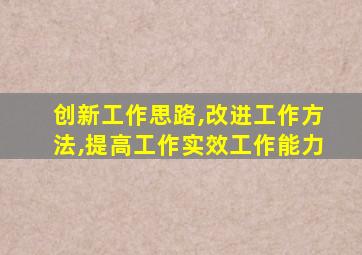 创新工作思路,改进工作方法,提高工作实效工作能力